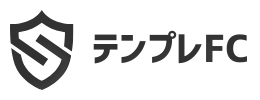 テンプレFC